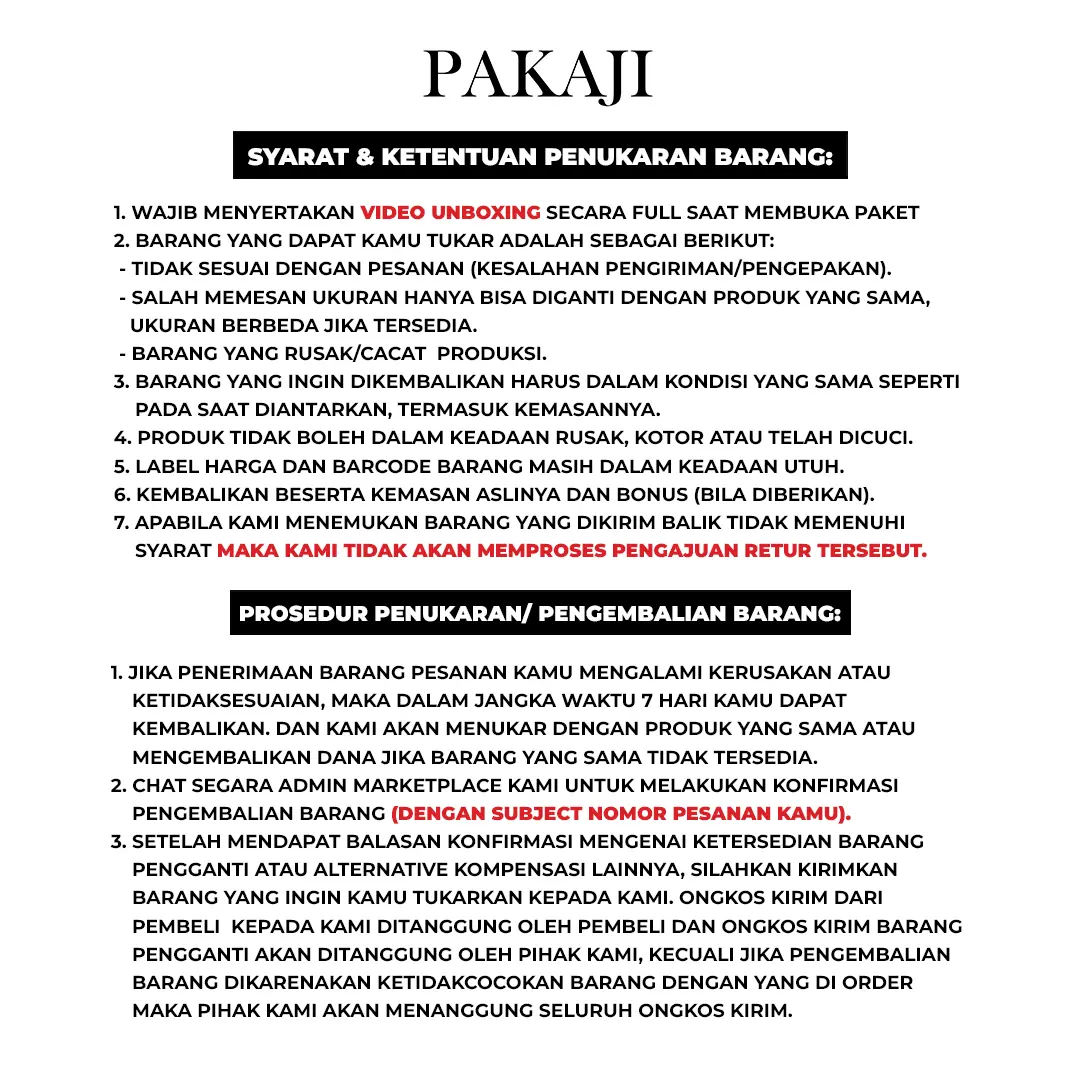 PAKAJI

SYARAT & KETENTUAN PENUKARAN BARANG:

1. WAJIB MENYERTAKAN VIDEO UNBOXING SECARA FULL SAAT MEMBUKA PAKET
2. BARANG YANG DAPAT KAMU TUKAR ADALAH SEBAGAI BERIKUT:
- TIDAK SESUAI DENGAN PESANAN (KESALAHAN PENGIRIMAN/PENGEPAKAN).
- SALAH MEMESAN UKURAN HANYA BISA DIGANTI DENGAN PRODUK YANG SAMA, UKURAN BERBEDA JIKA TERSEDIA.
- BARANG YANG RUSAK/CACAT PRODUKSI.
3. BARANG YANG INGIN DIKEMBALIKAN HARUS DALAM KONDISI YANG SAMA SEPERTI PADA SAAT DIANTARKAN, TERMASUK KEMASANNYA.
4. PRODUK TIDAK BOLEH DALAM KEADAAN RUSAK, KOTOR ATAU TELAH DICUCI.
5. LABEL HARGA DAN BARCODE BARANG MASIH DALAM KEADAAN UTUH.
6. KEMBALIKAN BESERTA KEMASAN ASLINYA DAN BONUS (BILA DIBERIKAN).
7. APABILA KAMI MENEMUKAN BARANG YANG DIKIRIM BALIK TIDAK MEMENUHI SYARAT MAKA KAMI TIDAK AKAN MEMPROSES PENGAJUAN RETUR TERSEBUT.

PROSEDUR PENUKARAN/ PENGEMBALIAN BARANG:

1. JIKA PENERIMAAN BARANG PESANAN KAMU MENGALAMI KERUSAKAN ATAU KETIDAKSESUAIAN, MAKA DALAM JANGKA WAKTU 7 HARI KAMU DAPAT KEMBALIKAN. DAN KAMI AKAN MENUKAR DENGAN PRODUK YANG SAMA ATAU MENGEMBALIKAN DANA JIKA BARANG YANG SAMA TIDAK TERSEDIA.
2. CHAT SEGARA ADMIN MARKETPLACE KAMI UNTUK MELAKUKAN KONFIRMASI PENGEMBALIAN BARANG (DENGAN SUBJECT NOMOR PESANAN KAMU).
3. SETELAH MENDAPAT BALASAN KONFIRMASI MENGENAI KETERSEDIAN BARANG PENGGANTI ATAU ALTERNATIVE KOMPENSASI LAINNYA, SILAHKAN KIRIMKAN BARANG YANG INGIN KAMU TUKARKAN KEPADA KAMI. ONGKOS KIRIM DARI PEMBELI KEPADA KAMI DITANGGUNG OLEH PEMBELI DAN ONGKOS KIRIM BARANG PENGGANTI AKAN DITANGGUNG OLEH PIHAK KAMI, KECUALI JIKA PENGEMBALIAN BARANG DIKARENAKAN KETIDAKCOCOKAN BARANG DENGAN YANG DI ORDER MAKA PIHAK KAMI AKAN MENANGGUNG SELURUH ONGKOS KIRIM.